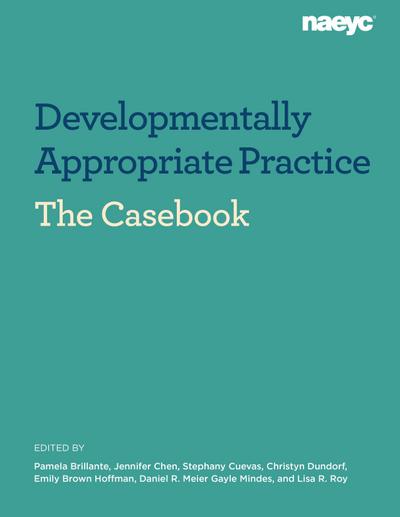 naeyc

Developmentally Appropriate Practice
The Casebook

EDITED BY
Pamela Brillante, Jennifer Chen, Stephany Cuevas, Christyn Dundorf, Emily Brown Hoffman, Daniel R. Meier Gayle Mindes, and Lisa R. Roy